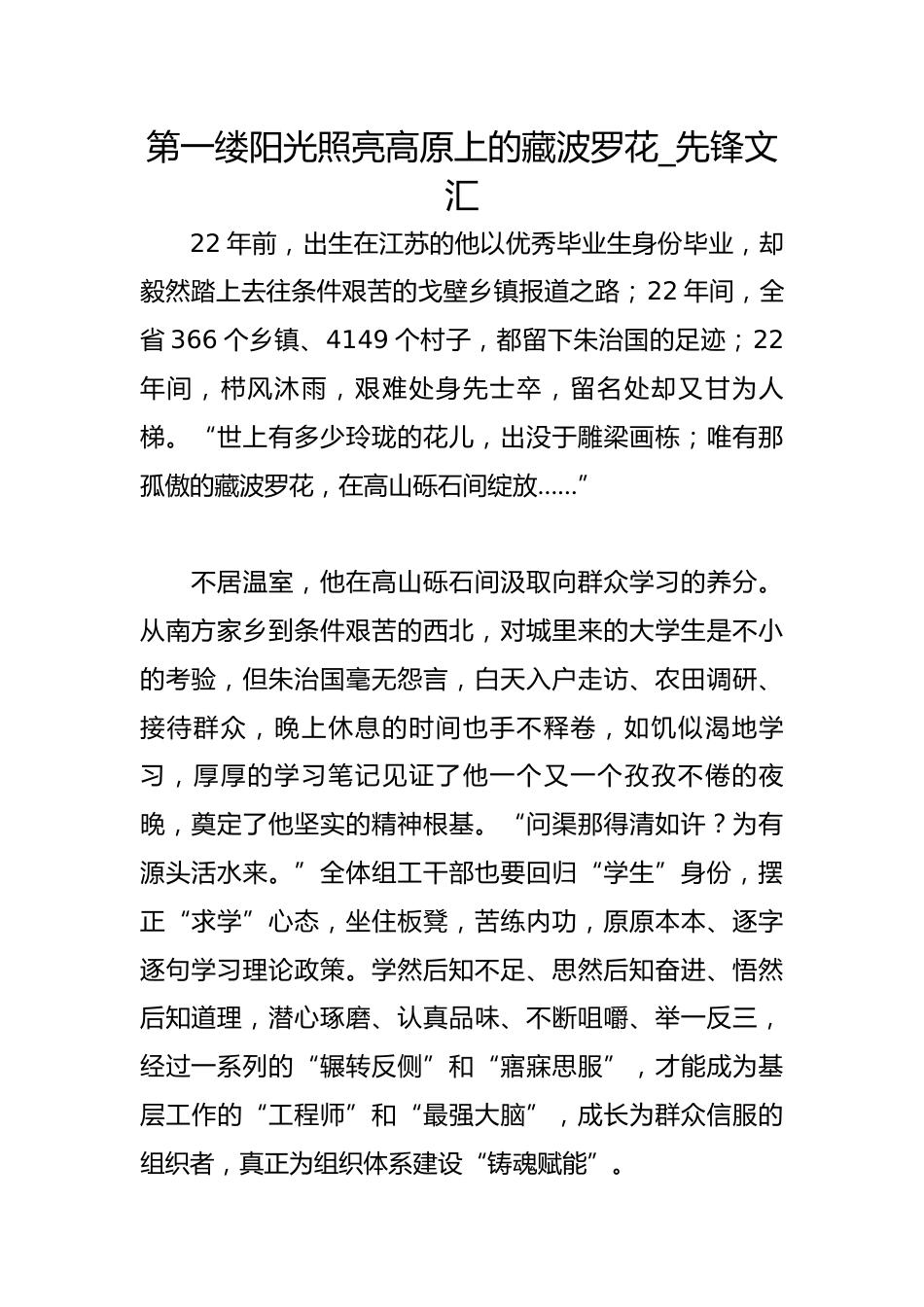 第一缕阳光照亮高原上的藏波罗花_先锋文汇

22 年前，出生在江苏的他以优秀毕业生身份毕业，却毅然踏上去往条件艰苦的戈壁乡镇报道之路；22 年间，全省 366 个乡镇、4149 个村子，都留下朱治国的足迹；22 年间，栉风沐雨，艰难处身先士卒，留名处却又甘为人梯。“世上有多少玲珑的花儿，出没于雕梁画栋；唯有那孤傲的藏波罗花，在高山砾石间绽放……”

不居温室，他在高山砾石间汲取向群众学习的养分。从南方家乡到条件艰苦的西北，对城里来的大学生是不小的考验，但朱治国毫无怨言，白天入户走访、农田调研、接待群众，晚上休息的时间也手不释卷，如饥似渴地学习，厚厚的学习笔记见证了他一个又一个孜孜不倦的夜晚，奠定了他坚实的精神根基。“问渠那得清如许？为有源头活水来。”全体组工干部也要回归“学生”身份，摆正“求学”心态，坐住板凳，苦练内功，原原本本、逐字逐句学习理论政策。学然后知不足、思然后知奋进、悟然后知道理，潜心琢磨、认真品味、不断咀嚼、举一反三，经过一系列的“辗转反侧”和“寤寐思服”，才能成为基层工作的“工程师”和“最强大脑”，成长为群众信服的组织者，真正为组织体系建设“铸魂赋能”。